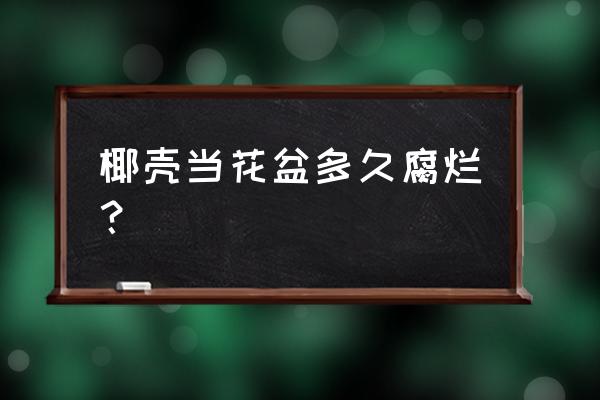 椰壳当花盆多久腐烂？